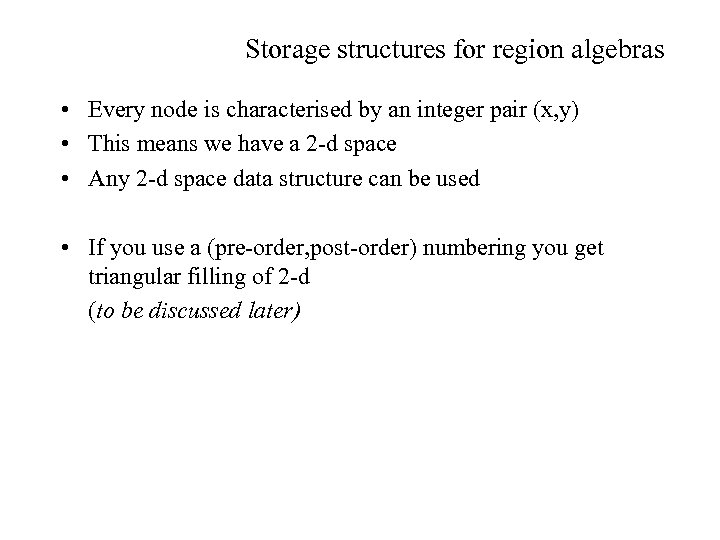 Storage structures for region algebras

• Every node is characterised by an integer pair (x,y)
• This means we have a 2-d space
• Any 2-d space data structure can be used

• If you use a (pre-order,post-order) numbering you get triangular filling of 2-d
(to be discussed later)